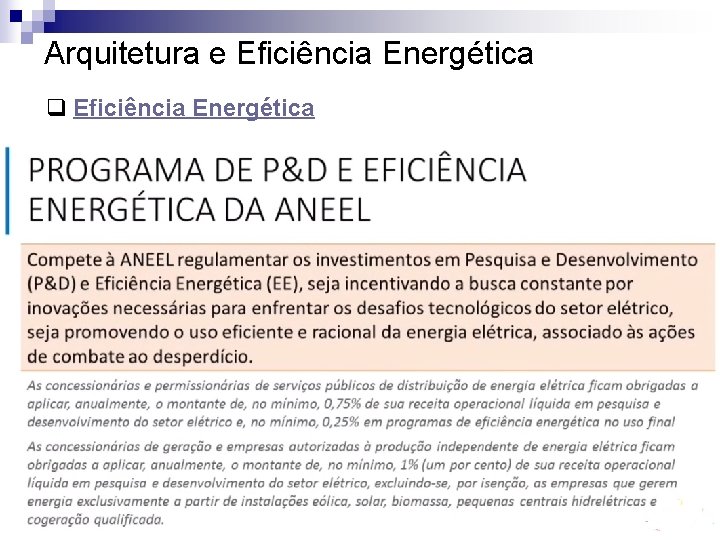 Arquitetura e Eficiência Energética

❑ Eficiência Energética

PROGRAMA DE P&D E EFICIÊNCIA ENERGÉTICA DA ANEEL

Compete à ANEEL regulamentar os investimentos em Pesquisa e Desenvolvimento (P&D) e Eficiência Energética (EE), seja incentivando a busca constante por inovações necessárias para enfrentar os desafios tecnológicos do setor elétrico, seja promovendo o uso eficiente e racional da energia elétrica, associado às ações de combate ao desperdício.

As concessionárias e permissionárias de serviços públicos de distribuição de energia elétrica ficam obrigadas a aplicar, anualmente, o montante de, no mínimo, 0,75% de sua receita operacional líquida em pesquisa e desenvolvimento do setor elétrico e, no mínimo, 0,25% em programas de eficiência energética no uso final

As concessionárias de geração e empresas autorizadas à produção independente de energia elétrica ficam obrigadas a aplicar, anualmente, o montante de, no mínimo, 1% (um por cento) de sua receita operacional líquida em pesquisa e desenvolvimento do setor elétrico, excluindo-se, por isenção, as empresas que gerem energia exclusivamente a partir de instalações eólica, solar, biomassa, pequenas centrais hidrelétricas e cogeração qualificada.